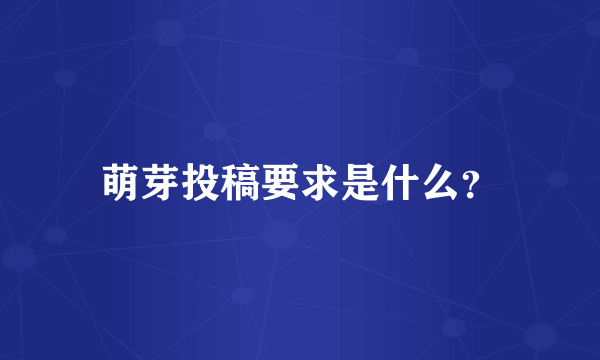 萌芽投稿要求是什么?